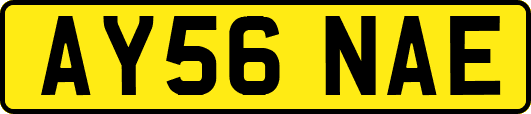 AY56 NAE